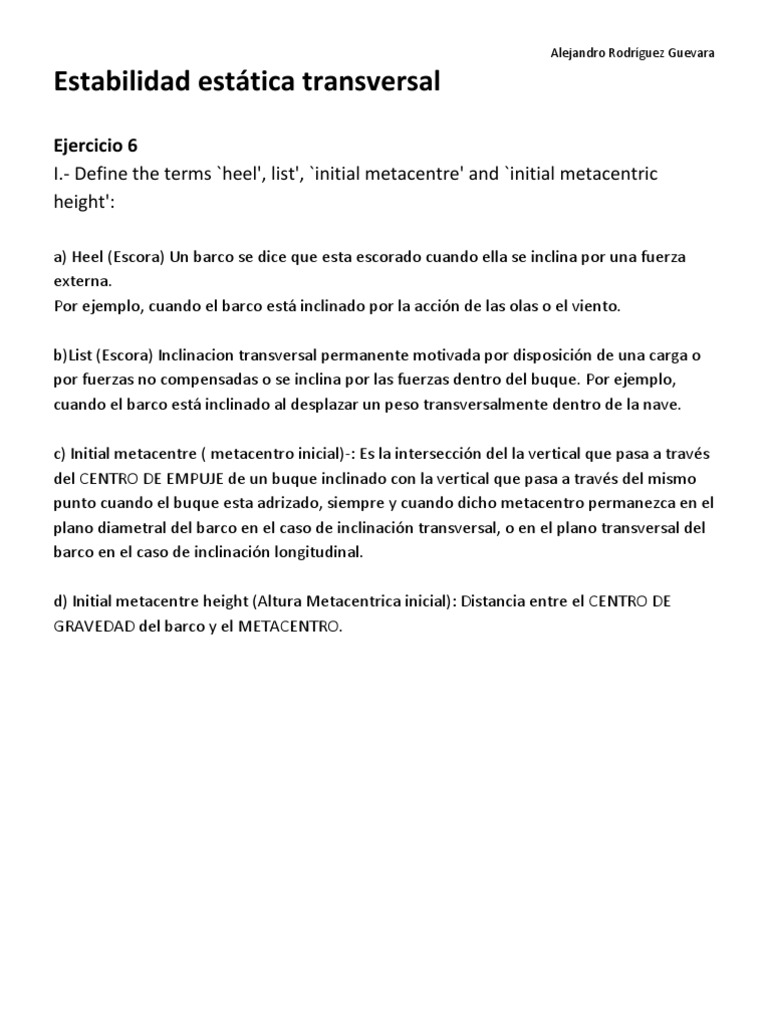 Alejandro Rodríguez Guevara

Estabilidad estática transversal

Ejercicio 6
I.- Define the terms `heel', list', `initial metacentre' and `initial metacentric height':

a) Heel (Escora) Un barco se dice que esta escorado cuando ella se inclina por una fuerza externa.
Por ejemplo, cuando el barco está inclinado por la acción de las olas o el viento.

b)List (Escora) Inclinacion transversal permanente motivada por disposición de una carga o por fuerzas no compensadas o se inclina por las fuerzas dentro del buque. Por ejemplo, cuando el barco está inclinado al desplazar un peso transversalmente dentro de la nave.

c) Initial metacentre ( metacentro inicial)-: Es la intersección del la vertical que pasa a través del CENTRO DE EMPUJE de un buque inclinado con la vertical que pasa a través del mismo punto cuando el buque esta adrizado, siempre y cuando dicho metacentro permanezca en el plano diametral del barco en el caso de inclinación transversal, o en el plano transversal del barco en el caso de inclinación longitudinal.

d) Initial metacentre height (Altura Metacentrica inicial): Distancia entre el CENTRO DE GRAVEDAD del barco y el METACENTRO.